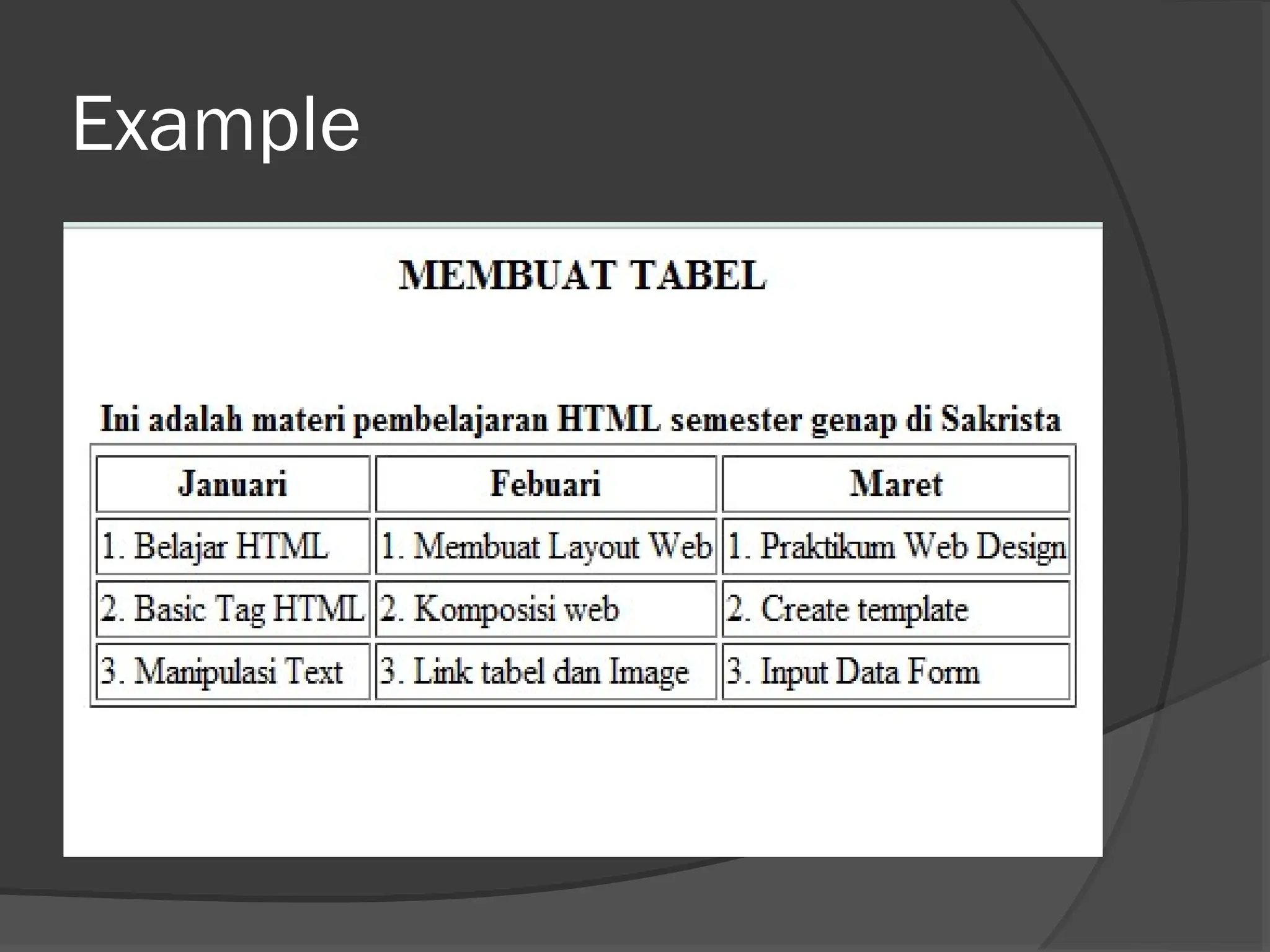 Example

MEMBUAT TABEL

Ini adalah materi pembelajaran HTML semester genap di Sakrista

| Januari | Febuari | Maret |
|---|---|---|
| 1. Belajar HTML | 1. Membuat Layout Web | 1. Praktikum Web Design |
| 2. Basic Tag HTML | 2. Komposisi web | 2. Create template |
| 3. Manipulasi Text | 3. Link tabel dan Image | 3. Input Data Form |